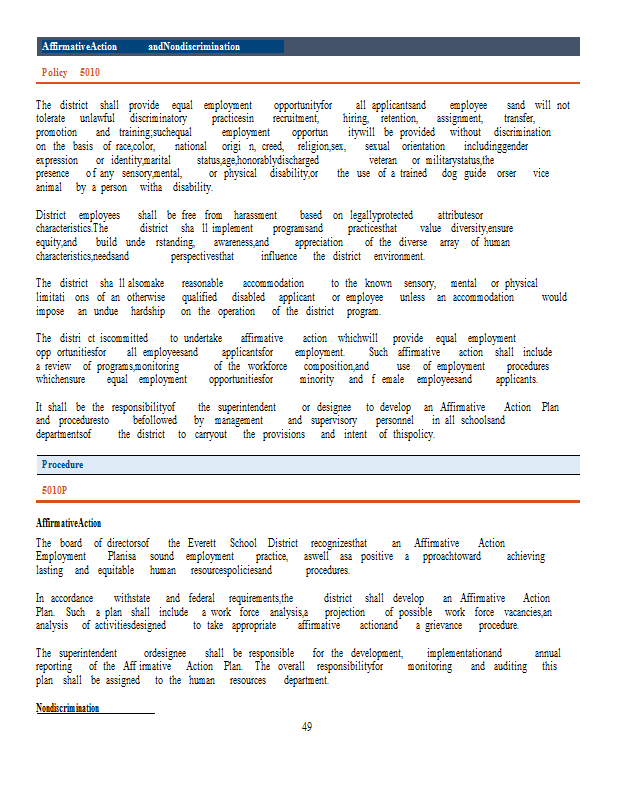 AffirmativeAction andNondiscrimination

Policy 5010

The district shall provide equal employment opportunityfor all applicantsand employee sand will not tolerate unlawful discriminatory practicesin recruitment, hiring, retention, assignment, transfer, promotion and training;suchequal employment opportun itywill be provided without discrimination on the basis of race,color, national origi n, creed, religion,sex, sexual orientation includinggender expression or identity,marital status,age,honorablydischarged veteran or militarystatus,the presence of any sensory,mental, or physical disability,or the use of a trained dog guide orser vice animal by a person witha disability.

District employees shall be free from harassment based on legallyprotected attributesor characteristics.The district sha ll implement programsand practicesthat value diversity,ensure equity,and build unde rstanding, awareness,and appreciation of the diverse array of human characteristics,needsand perspectivesthat influence the district environment.

The district sha ll alsomake reasonable accommodation to the known sensory, mental or physical limitati ons of an otherwise qualified disabled applicant or employee unless an accommodation would impose an undue hardship on the operation of the district program.

The distri ct iscommitted to undertake affirmative action whichwill provide equal employment opp ortunitiesfor all employeesand applicantsfor employment. Such affirmative action shall include a review of programs,monitoring of the workforce composition,and use of employment procedures whichensure equal employment opportunitiesfor minority and f emale employeesand applicants.

It shall be the responsibilityof the superintendent or designee to develop an Affirmative Action Plan and proceduresto befollowed by management and supervisory personnel in all schoolsand departmentsof the district to carryout the provisions and intent of thispolicy.

Procedure

5010P

AffirmativeAction
The board of directorsof the Everett School District recognizesthat an Affirmative Action Employment Planisa sound employment practice, aswell asa positive a pproachtoward achieving lasting and equitable human resourcespoliciesand procedures.

In accordance withstate and federal requirements,the district shall develop an Affirmative Action Plan. Such a plan shall include a work force analysis,a projection of possible work force vacancies,an analysis of activitiesdesigned to take appropriate affirmative actionand a grievance procedure.

The superintendent ordesignee shall be responsible for the development, implementationand annual reporting of the Aff irmative Action Plan. The overall responsibilityfor monitoring and auditing this plan shall be assigned to the human resources department.

Nondiscrimination

49